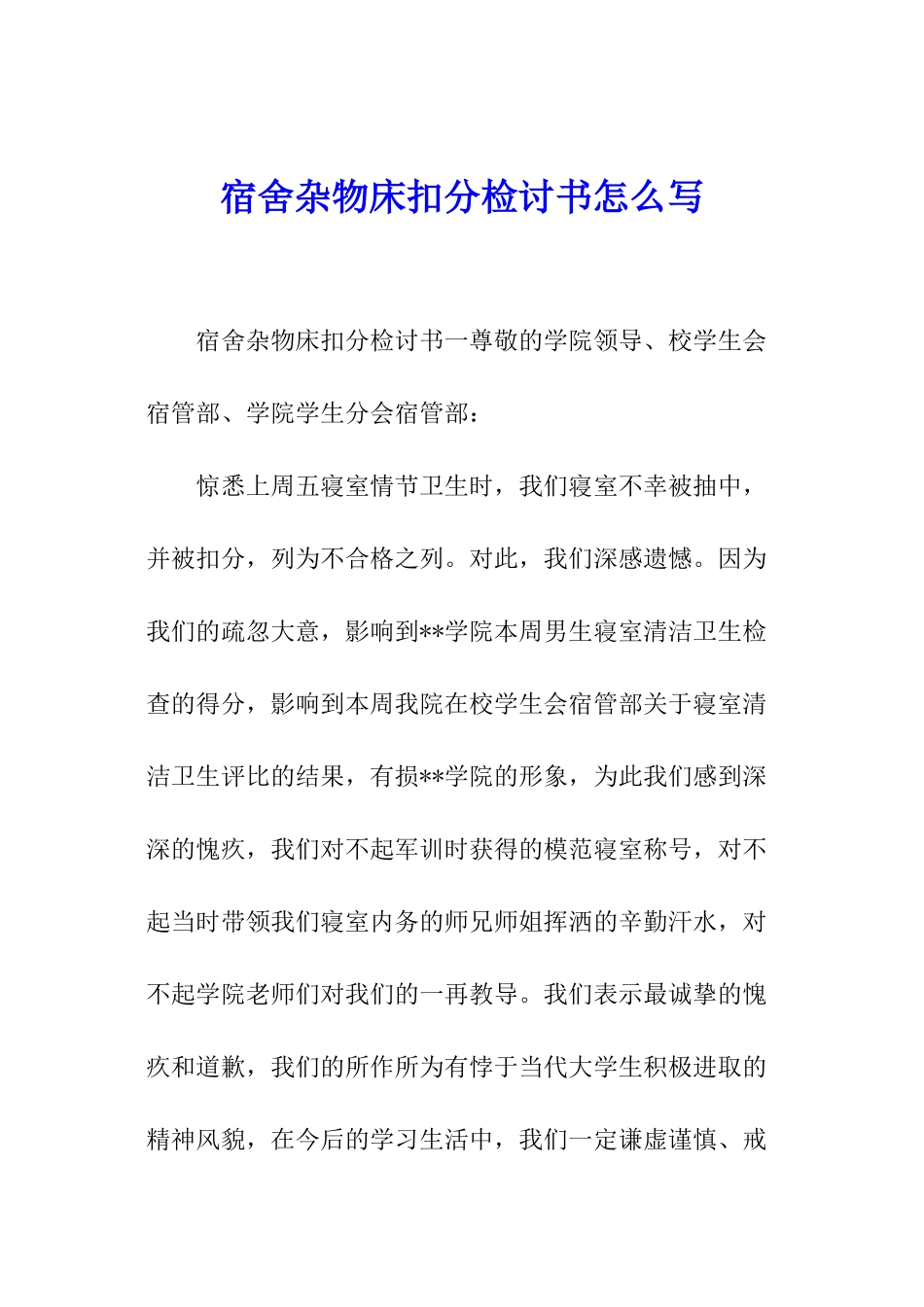 宿舍杂物床扣分检讨书怎么写

宿舍杂物床扣分检讨书一尊敬的学院领导、校学生会宿管部、学院学生分会宿管部：

惊悉上周五寝室情节卫生时，我们寝室不幸被抽中，并被扣分，列为不合格之列。对此，我们深感遗憾。因为我们的疏忽大意，影响到**学院本周男生寝室清洁卫生检查的得分，影响到本周我院在校学生会宿管部关于寝室清洁卫生评比的结果，有损**学院的形象，为此我们感到深深的愧疚，我们对不起军训时获得的模范寝室称号，对不起当时带领我们寝室内务的师兄师姐挥洒的辛勤汗水，对不起学院老师们对我们的一再教导。我们表示最诚挚的愧疚和道歉，我们的所作所为有悖于当代大学生积极进取的精神风貌，在今后的学习生活中，我们一定谦虚谨慎、戒